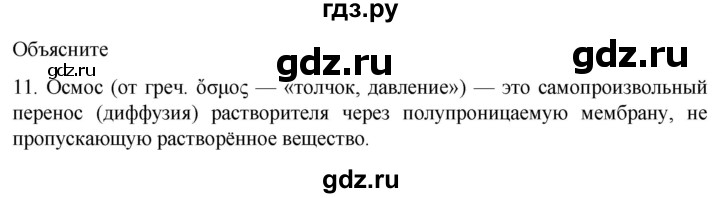 гдз.ру

Объясните

gdz.ru gdz.ru

gdz.ru

11. Осмос (от греч. ὄσμος — «толчок, давление») — это самопроизвольный перенос (диффузия) растворителя через полупроницаемую мембрану, не пропускающую растворённое вещество.

gdz.ru